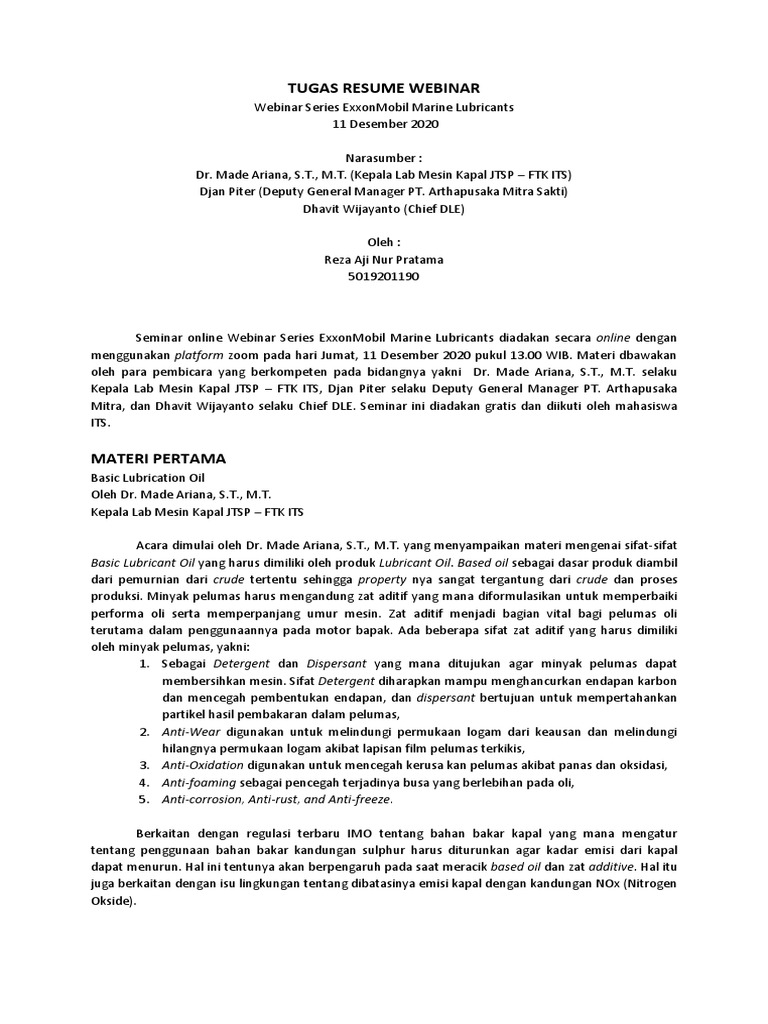 TUGAS RESUME WEBINAR
Webinar Series ExxonMobil Marine Lubricants
11 Desember 2020

Narasumber :
Dr. Made Ariana, S.T., M.T. (Kepala Lab Mesin Kapal JTSP – FTK ITS)
Djan Piter (Deputy General Manager PT. Arthapusaka Mitra Sakti)
Dhavit Wijayanto (Chief DLE)

Oleh :
Reza Aji Nur Pratama
5019201190

Seminar online Webinar Series ExxonMobil Marine Lubricants diadakan secara online dengan menggunakan platform zoom pada hari Jumat, 11 Desember 2020 pukul 13.00 WIB. Materi dbawakan oleh para pembicara yang berkompeten pada bidangnya yakni Dr. Made Ariana, S.T., M.T. selaku Kepala Lab Mesin Kapal JTSP – FTK ITS, Djan Piter selaku Deputy General Manager PT. Arthapusaka Mitra, dan Dhavit Wijayanto selaku Chief DLE. Seminar ini diadakan gratis dan diikuti oleh mahasiswa ITS.

MATERI PERTAMA
Basic Lubrication Oil
Oleh Dr. Made Ariana, S.T., M.T.
Kepala Lab Mesin Kapal JTSP – FTK ITS

Acara dimulai oleh Dr. Made Ariana, S.T., M.T. yang menyampaikan materi mengenai sifat-sifat Basic Lubricant Oil yang harus dimiliki oleh produk Lubricant Oil. Based oil sebagai dasar produk diambil dari pemurnian dari crude tertentu sehingga property nya sangat tergantung dari crude dan proses produksi. Minyak pelumas harus mengandung zat aditif yang mana diformulasikan untuk memperbaiki performa oli serta memperpanjang umur mesin. Zat aditif menjadi bagian vital bagi pelumas oli terutama dalam penggunaannya pada motor bapak. Ada beberapa sifat zat aditif yang harus dimiliki oleh minyak pelumas, yakni:
1. Sebagai Detergent dan Dispersant yang mana ditujukan agar minyak pelumas dapat membersihkan mesin. Sifat Detergent diharapkan mampu menghancurkan endapan karbon dan mencegah pembentukan endapan, dan dispersant bertujuan untuk mempertahankan partikel hasil pembakaran dalam pelumas,
2. Anti-Wear digunakan untuk melindungi permukaan logam dari keausan dan melindungi hilangnya permukaan logam akibat lapisan film pelumas terkikis,
3. Anti-Oxidation digunakan untuk mencegah kerusa kan pelumas akibat panas dan oksidasi,
4. Anti-foaming sebagai pencegah terjadinya busa yang berlebihan pada oli,
5. Anti-corrosion, Anti-rust, and Anti-freeze.

Berkaitan dengan regulasi terbaru IMO tentang bahan bakar kapal yang mana mengatur tentang penggunaan bahan bakar kandungan sulphur harus diturunkan agar kadar emisi dari kapal dapat menurun. Hal ini tentunya akan berpengaruh pada saat meracik based oil dan zat additive. Hal itu juga berkaitan dengan isu lingkungan tentang dibatasinya emisi kapal dengan kandungan NOx (Nitrogen Okside).